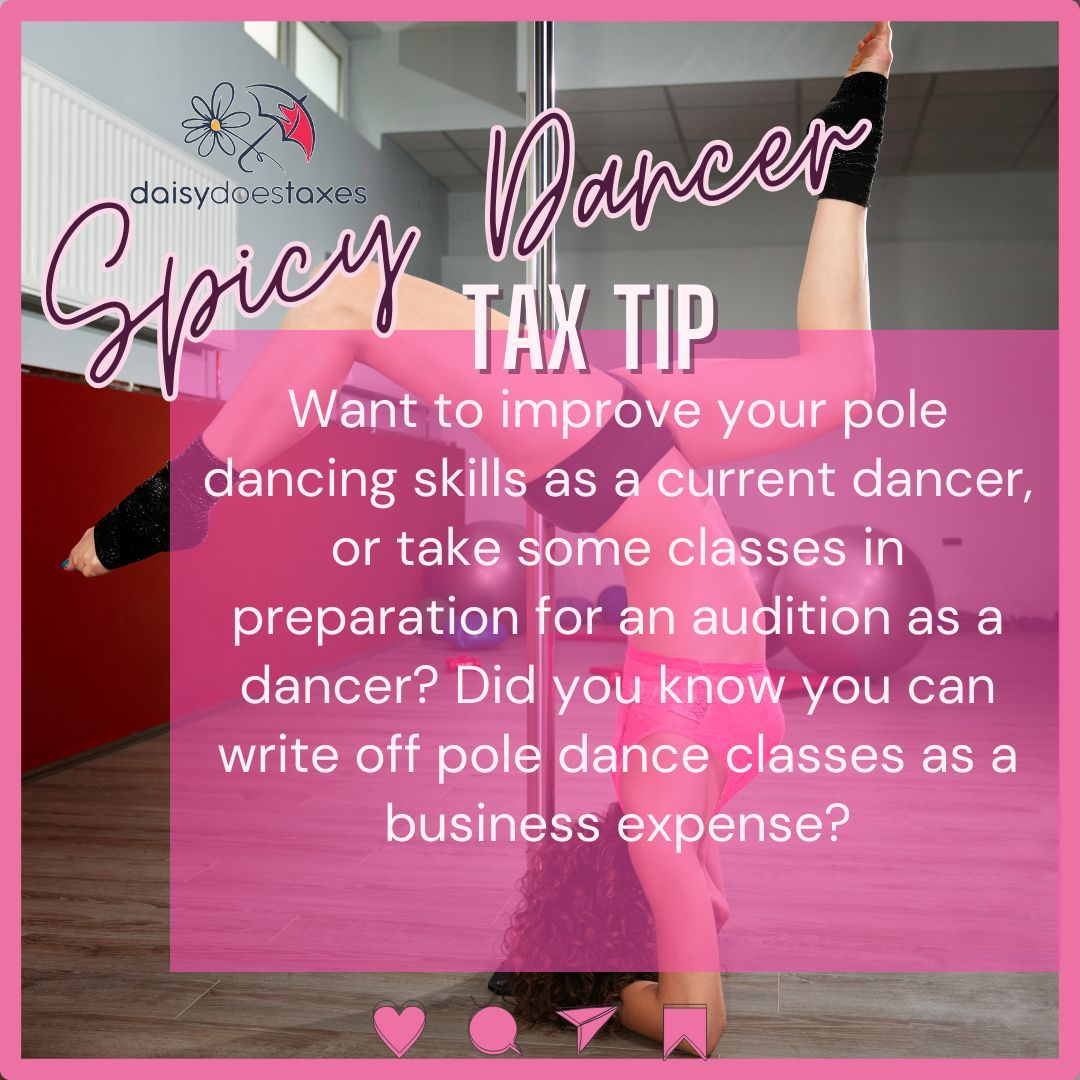 daisydoestaxes

Spicy Dancer

TAX TIP

Want to improve your pole dancing skills as a current dancer, or take some classes in preparation for an audition as a dancer? Did you know you can write off pole dance classes as a business expense?